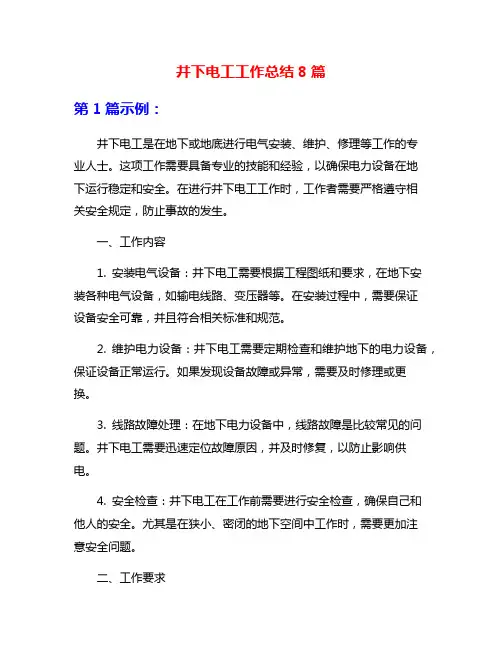 井下电工工作总结 8 篇

第 1 篇示例：

井下电工是在地下或地底进行电气安装、维护、修理等工作的专业人士。这项工作需要具备专业的技能和经验，以确保电力设备在地下运行稳定和安全。在进行井下电工工作时，工作者需要严格遵守相关安全规定，防止事故的发生。

一、工作内容

1. 安装电气设备：井下电工需要根据工程图纸和要求，在地下安装各种电气设备，如输电线路、变压器等。在安装过程中，需要保证设备安全可靠，并且符合相关标准和规范。

2. 维护电力设备：井下电工需要定期检查和维护地下的电力设备，保证设备正常运行。如果发现设备故障或异常，需要及时修理或更换。

3. 线路故障处理：在地下电力设备中，线路故障是比较常见的问题。井下电工需要迅速定位故障原因，并及时修复，以防止影响供电。

4. 安全检查：井下电工在工作前需要进行安全检查，确保自己和他人的安全。尤其是在狭小、密闭的地下空间中工作时，需要更加注意安全问题。

二、工作要求